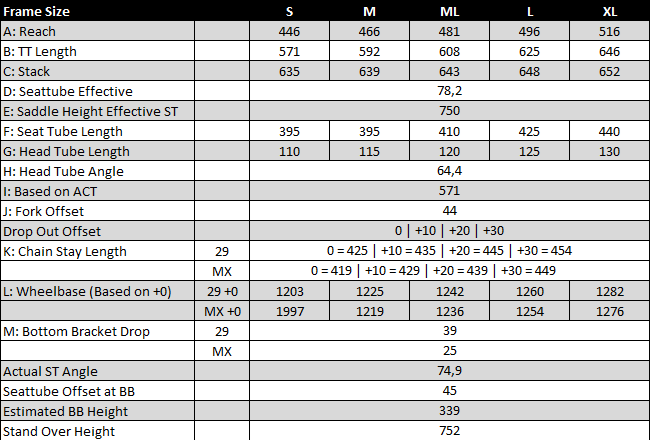 | Frame Size | | S | M | ML | L | XL |
|---|---|---|---|---|---|---|
| A: Reach | | 446 | 466 | 481 | 496 | 516 |
| B: TT Length | | 571 | 592 | 608 | 625 | 646 |
| C: Stack | | 635 | 639 | 643 | 648 | 652 |
| D: Seattube Effective | | 78,2 | | | | |
| E: Saddle Height Effective ST | | 750 | | | | |
| F: Seat Tube Length | | 395 | 395 | 410 | 425 | 440 |
| G: Head Tube Length | | 110 | 115 | 120 | 125 | 130 |
| H: Head Tube Angle | | 64,4 | | | | |
| I: Based on ACT | | 571 | | | | |
| J: Fork Offset | | 44 | | | | |
| Drop Out Offset | | 0 \| +10 \| +20 \| +30 | | | | |
| K: Chain Stay Length | 29 | 0 = 425 \| +10 = 435 \| +20 = 445 \| +30 = 454 | | | | |
| | MX | 0 = 419 \| +10 = 429 \| +20 = 439 \| +30 = 449 | | | | |
| L: Wheelbase (Based on +0) | 29 +0 | 1203 | 1225 | 1242 | 1260 | 1282 |
| | MX +0 | 1997 | 1219 | 1236 | 1254 | 1276 |
| M: Bottom Bracket Drop | 29 | 39 | | | | |
| | MX | 25 | | | | |
| Actual ST Angle | | 74,9 | | | | |
| Seattube Offset at BB | | 45 | | | | |
| Estimated BB Height | | 339 | | | | |
| Stand Over Height | | 752 | | | | |